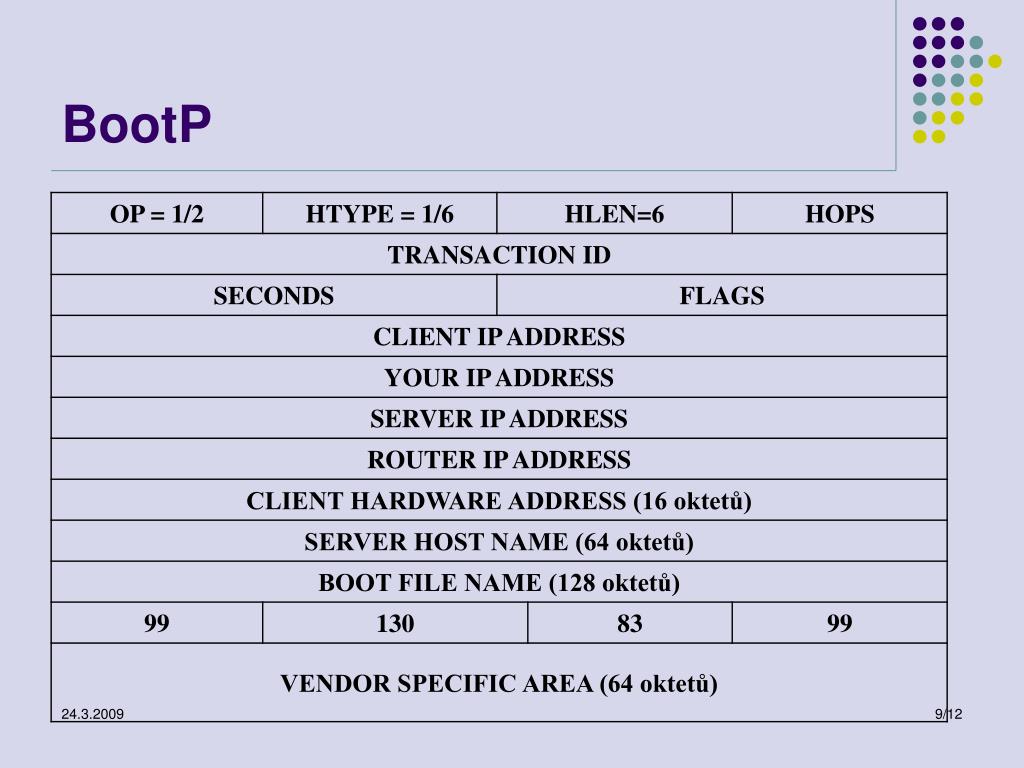 BootP

| OP = 1/2 | HTYPE = 1/6 | HLEN=6 | HOPS |
|---|---|---|---|
| TRANSACTION ID | | | |
| SECONDS | | FLAGS | |
| CLIENT IP ADDRESS | | | |
| YOUR IP ADDRESS | | | |
| SERVER IP ADDRESS | | | |
| ROUTER IP ADDRESS | | | |
| CLIENT HARDWARE ADDRESS (16 oktetů) | | | |
| SERVER HOST NAME (64 oktetů) | | | |
| BOOT FILE NAME (128 oktetů) | | | |
| 99 | 130 | 83 | 99 |
| VENDOR SPECIFIC AREA (64 oktetů) | | | |

24.3.2009

9/12